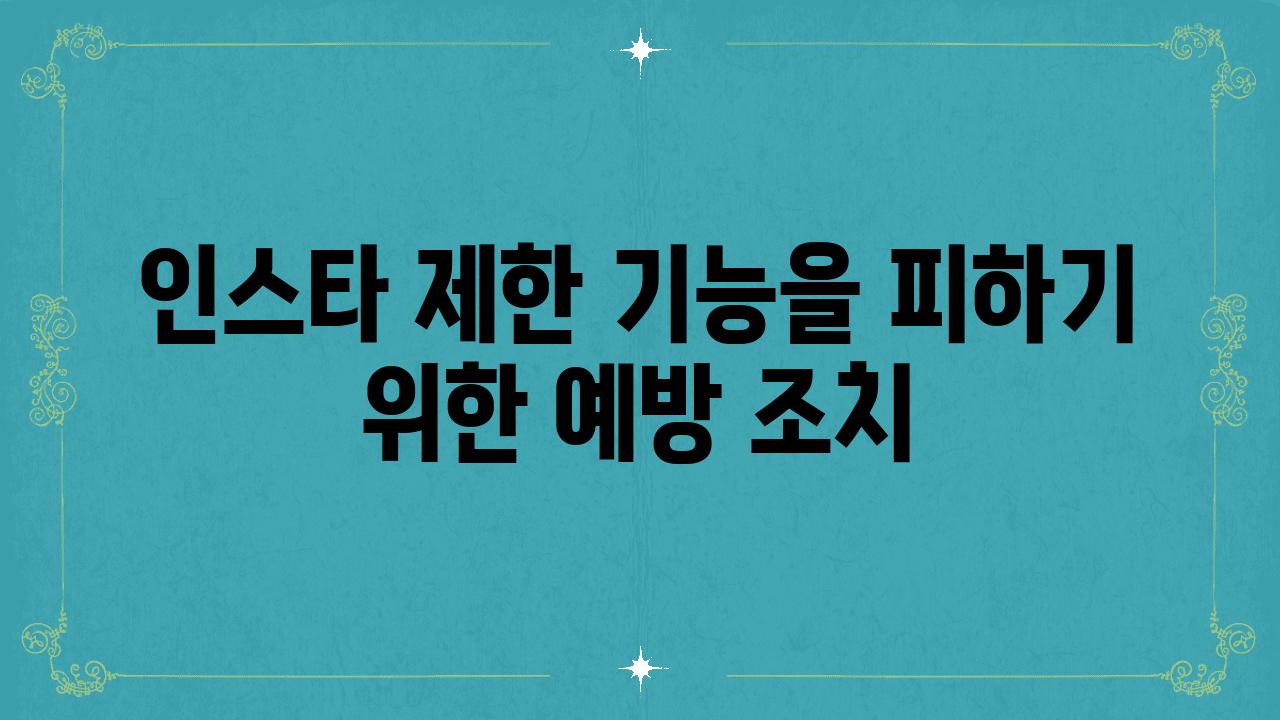 인스타 제한 기능을 피하기 위한 예방 조치